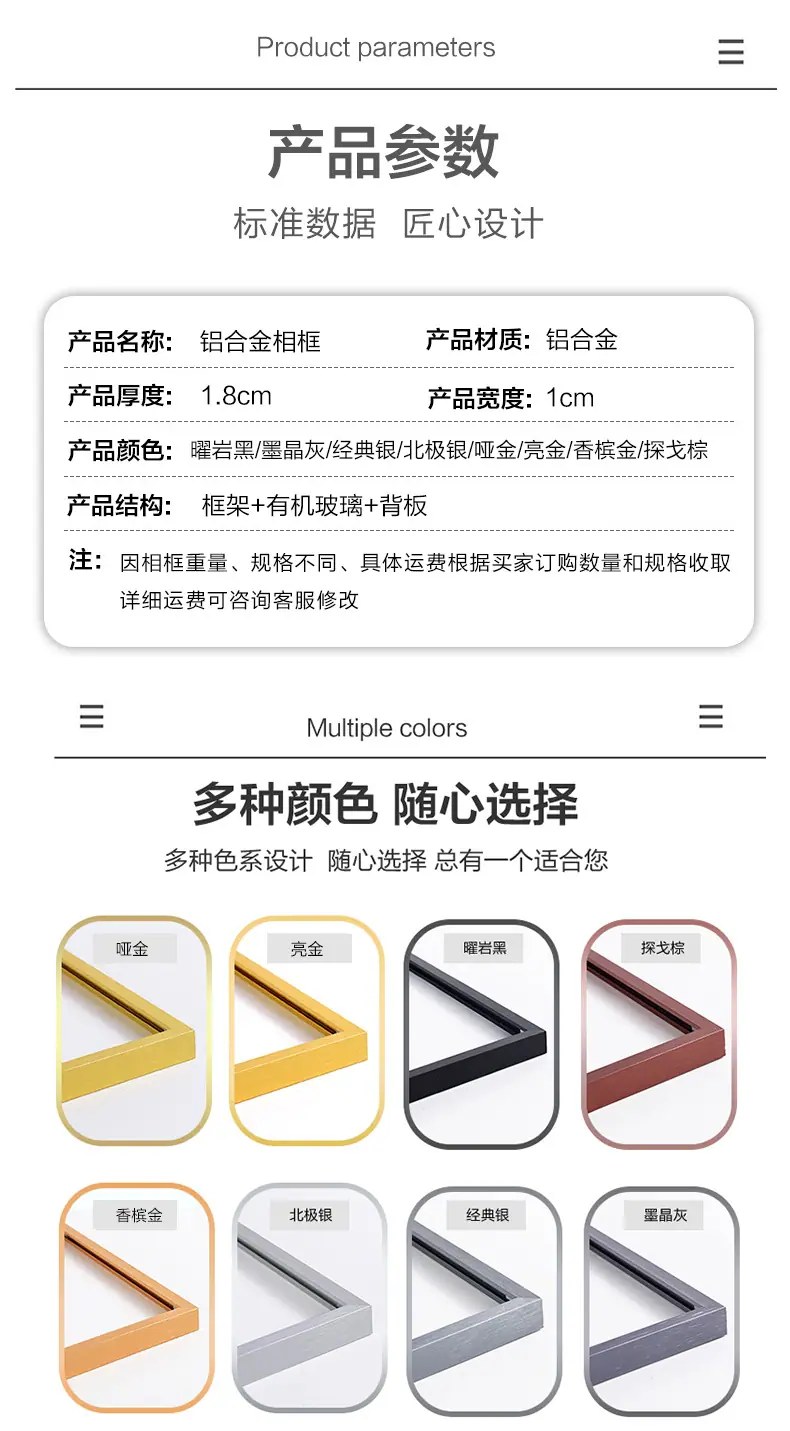 Product parameters

产品参数

标准数据 匠心设计

产品名称: 铝合金相框
产品材质: 铝合金

产品厚度: 1.8cm
产品宽度: 1cm

产品颜色: 曜岩黑/墨晶灰/经典银/北极银/哑金/亮金/香槟金/探戈棕

产品结构: 框架+有机玻璃+背板

注: 因相框重量、规格不同、具体运费根据买家订购数量和规格收取详细运费可咨询客服修改

Multiple colors

多种颜色 随心选择

多种色系设计 随心选择 总有一个适合您

哑金

亮金

曜岩黑

探戈棕

香槟金

北极银

经典银

墨晶灰